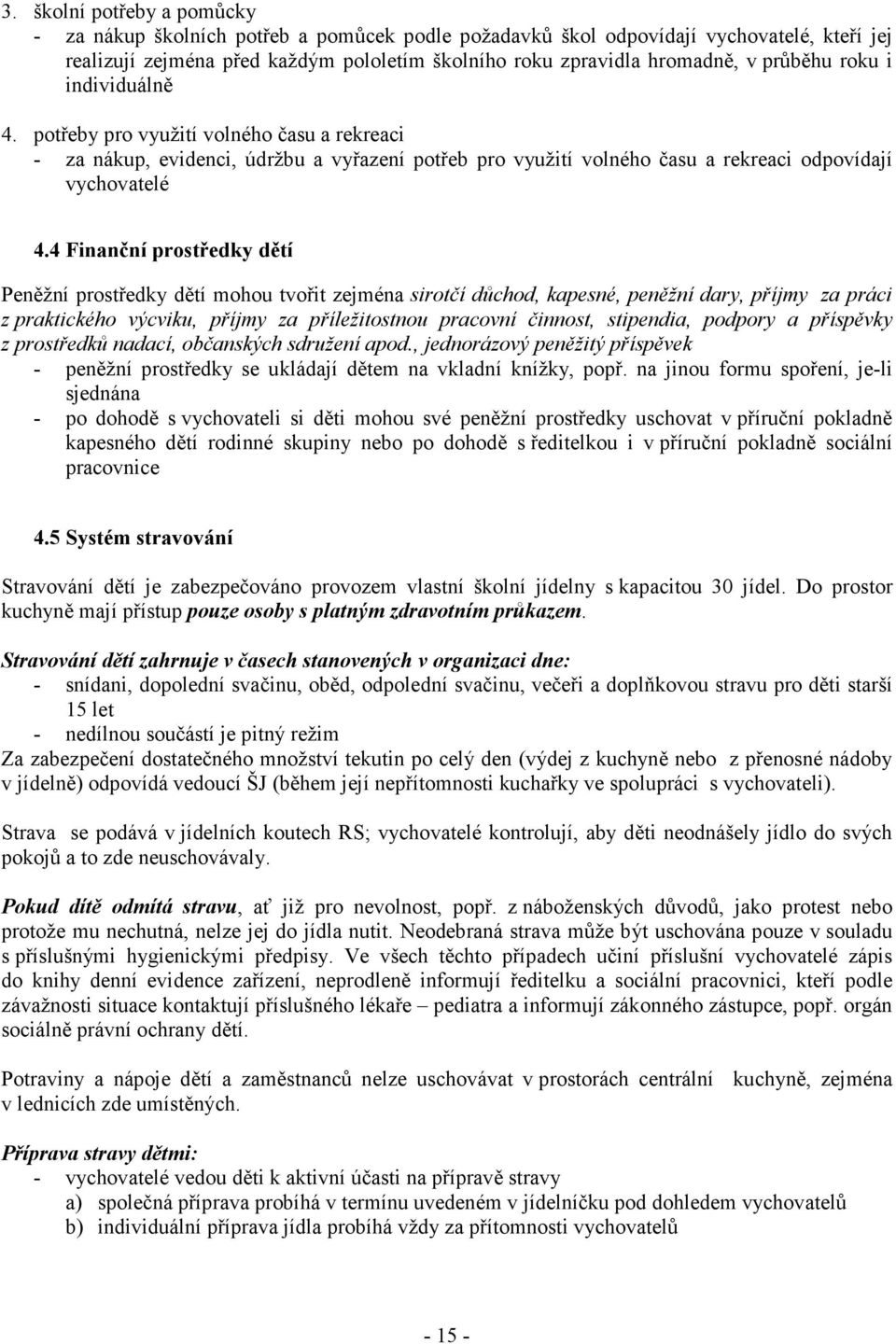 3. školní potřeby a pomůcky
- za nákup školních potřeb a pomůcek podle požadavků škol odpovídají vychovatelé, kteří jej realizují zejména před každým pololetím školního roku zpravidla hromadně, v průběhu roku i individuálně

4. potřeby pro využití volného času a rekreaci
- za nákup, evidenci, údržbu a vyřazení potřeb pro využití volného času a rekreaci odpovídají vychovatelé

4.4 Finanční prostředky dětí

Peněžní prostředky dětí mohou tvořit zejména sirotčí důchod, kapesné, peněžní dary, příjmy za práci z praktického výcviku, příjmy za příležitostnou pracovní činnost, stipendia, podpory a příspěvky z prostředků nadací, občanských sdružení apod., jednorázový peněžitý příspěvek
- peněžní prostředky se ukládají dětem na vkladní knížky, popř. na jinou formu spoření, je-li sjednána
- po dohodě s vychovateli si děti mohou své peněžní prostředky uschovat v příruční pokladně kapesného dětí rodinné skupiny nebo po dohodě s ředitelkou i v příruční pokladně sociální pracovnice

4.5 Systém stravování

Stravování dětí je zabezpečováno provozem vlastní školní jídelny s kapacitou 30 jídel. Do prostor kuchyně mají přístup pouze osoby s platným zdravotním průkazem.

Stravování dětí zahrnuje v časech stanovených v organizaci dne:
- snídani, dopolední svačinu, oběd, odpolední svačinu, večeři a doplňkovou stravu pro děti starší 15 let
- nedílnou součástí je pitný režim
Za zabezpečení dostatečného množství tekutin po celý den (výdej z kuchyně nebo z přenosné nádoby v jídelně) odpovídá vedoucí ŠJ (během její nepřítomnosti kuchařky ve spolupráci s vychovateli).

Strava se podává v jídelních koutech RS; vychovatelé kontrolují, aby děti neodnášely jídlo do svých pokojů a to zde neuschovávaly.

Pokud dítě odmítá stravu, ať již pro nevolnost, popř. z náboženských důvodů, jako protest nebo protože mu nechutná, nelze jej do jídla nutit. Neodebraná strava může být uschována pouze v souladu s příslušnými hygienickými předpisy. Ve všech těchto případech učiní příslušní vychovatelé zápis do knihy denní evidence zařízení, neprodleně informují ředitelku a sociální pracovnici, kteří podle závažnosti situace kontaktují příslušného lékaře – pediatra a informují zákonného zástupce, popř. orgán sociálně právní ochrany dětí.

Potraviny a nápoje dětí a zaměstnanců nelze uschovávat v prostorách centrální kuchyně, zejména v lednicích zde umístěných.

Příprava stravy dětmi:
- vychovatelé vedou děti k aktivní účasti na přípravě stravy
a) společná příprava probíhá v termínu uvedeném v jídelníčku pod dohledem vychovatelů
b) individuální příprava jídla probíhá vždy za přítomnosti vychovatelů

- 15 -